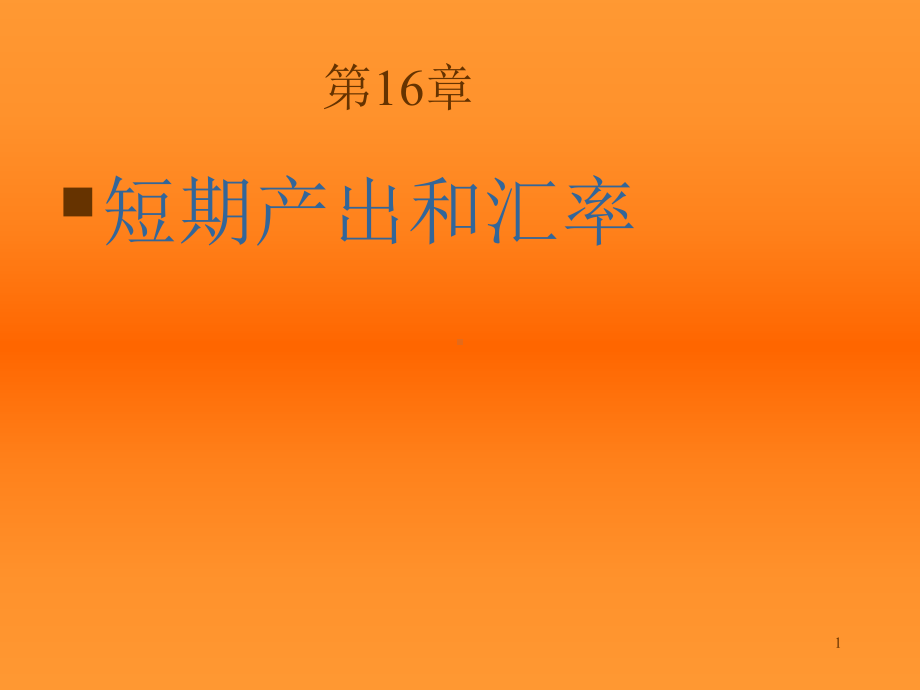 第16章

短期产出和汇率

1